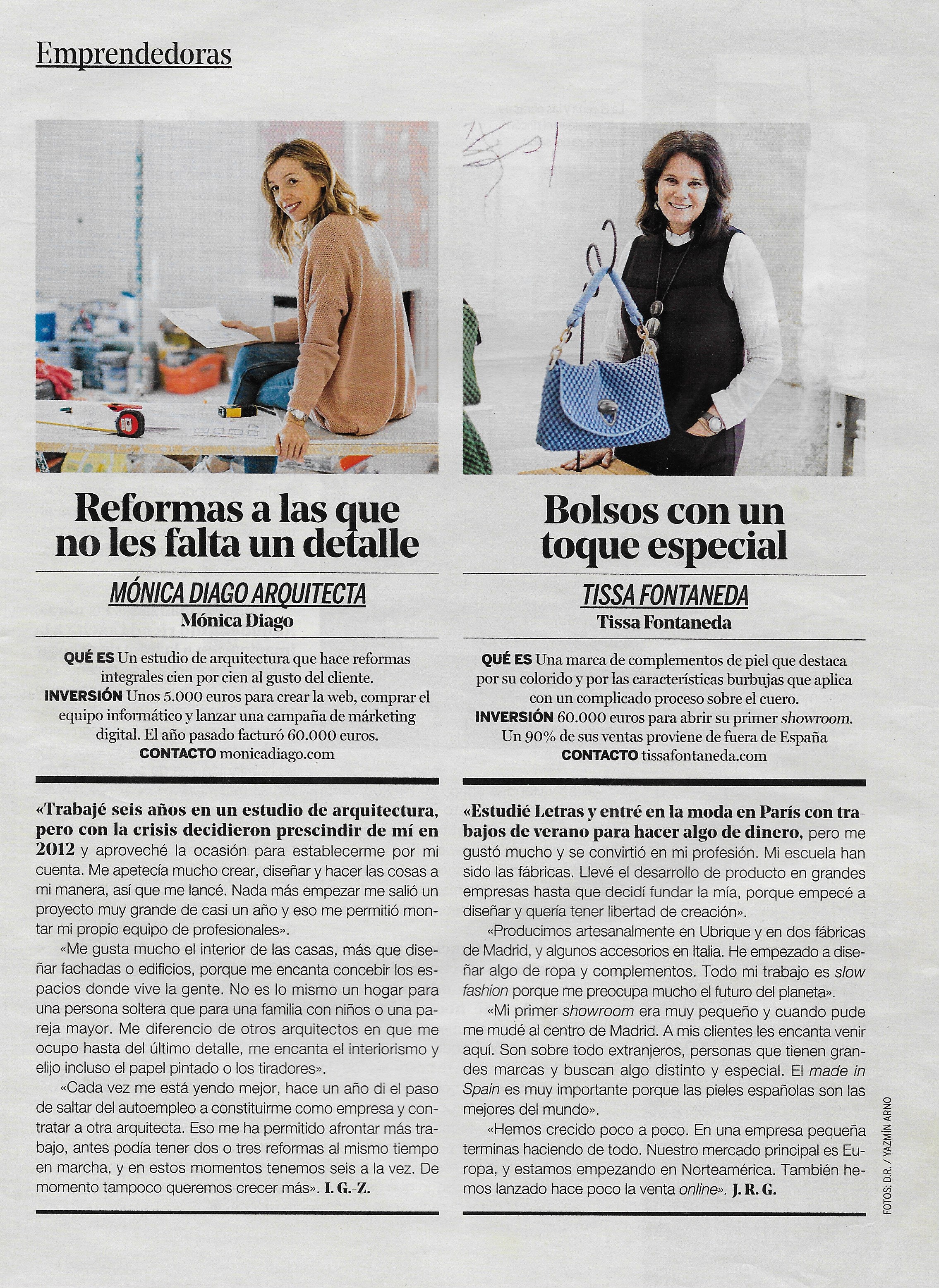 Emprendedoras

Reformas a las que no les falta un detalle

MÓNICA DIAGO ARQUITECTA
Mónica Diago

QUÉ ES Un estudio de arquitectura que hace reformas integrales cien por cien al gusto del cliente.
INVERSIÓN Unos 5.000 euros para crear la web, comprar el equipo informático y lanzar una campaña de márketing digital. El año pasado facturó 60.000 euros.
CONTACTO monicadiago.com

«Trabajé seis años en un estudio de arquitectura, pero con la crisis decidieron prescindir de mí en 2012 y aproveché la ocasión para establecerme por mi cuenta. Me apetecía mucho crear, diseñar y hacer las cosas a mi manera, así que me lancé. Nada más empezar me salió un proyecto muy grande de casi un año y eso me permitió montar mi propio equipo de profesionales».

«Me gusta mucho el interior de las casas, más que diseñar fachadas o edificios, porque me encanta concebir los espacios donde vive la gente. No es lo mismo un hogar para una persona soltera que para una familia con niños o una pareja mayor. Me diferencio de otros arquitectos en que me ocupo hasta del último detalle, me encanta el interiorismo y elijo incluso el papel pintado o los tiradores».

«Cada vez me está yendo mejor, hace un año di el paso de saltar del autoempleo a constituirme como empresa y contratar a otra arquitecta. Eso me ha permitido afrontar más trabajo, antes podía tener dos o tres reformas al mismo tiempo en marcha, y en estos momentos tenemos seis a la vez. De momento tampoco queremos crecer más». I. G.-Z.

Bolsos con un toque especial

TISSA FONTANEDA
Tissa Fontaneda

QUÉ ES Una marca de complementos de piel que destaca por su colorido y por las características burbujas que aplica con un complicado proceso sobre el cuero.
INVERSIÓN 60.000 euros para abrir su primer showroom. Un 90% de sus ventas proviene de fuera de España
CONTACTO tissafontaneda.com

«Estudié Letras y entré en la moda en París con trabajos de verano para hacer algo de dinero, pero me gustó mucho y se convirtió en mi profesión. Mi escuela han sido las fábricas. Llevé el desarrollo de producto en grandes empresas hasta que decidí fundar la mía, porque empecé a diseñar y quería tener libertad de creación».

«Producimos artesanalmente en Ubrique y en dos fábricas de Madrid, y algunos accesorios en Italia. He empezado a diseñar algo de ropa y complementos. Todo mi trabajo es slow fashion porque me preocupa mucho el futuro del planeta».

«Mi primer showroom era muy pequeño y cuando pude me mudé al centro de Madrid. A mis clientes les encanta venir aquí. Son sobre todo extranjeros, personas que tienen grandes marcas y buscan algo distinto y especial. El made in Spain es muy importante porque las pieles españolas son las mejores del mundo».

«Hemos crecido poco a poco. En una empresa pequeña terminas haciendo de todo. Nuestro mercado principal es Europa, y estamos empezando en Norteamérica. También hemos lanzado hace poco la venta online». J. R. G.

FOTOS: D.R. / YAZMÍN ARNO